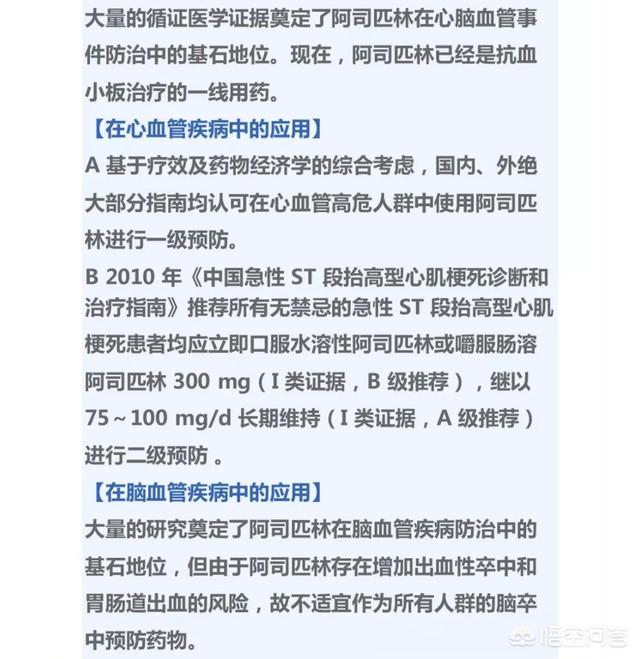 大量的循证医学证据奠定了阿司匹林在心脑血管事件防治中的基石地位。现在，阿司匹林已经是抗血小板治疗的一线用药。

【在心血管疾病中的应用】

A 基于疗效及药物经济学的综合考虑，国内、外绝大部分指南均认可在心血管高危人群中使用阿司匹林进行一级预防。

B 2010 年《中国急性 ST 段抬高型心肌梗死诊断和治疗指南》推荐所有无禁忌的急性 ST 段抬高型心肌梗死患者均应立即口服水溶性阿司匹林或嚼服肠溶阿司匹林 300 mg（I 类证据，B 级推荐），继以 75～100 mg/d 长期维持（I 类证据，A 级推荐）进行二级预防 。

【在脑血管疾病中的应用】

大量的研究奠定了阿司匹林在脑血管疾病防治中的基石地位，但由于阿司匹林存在增加出血性卒中和胃肠道出血的风险，故不适宜作为所有人群的脑卒中预防药物。

悟空问答